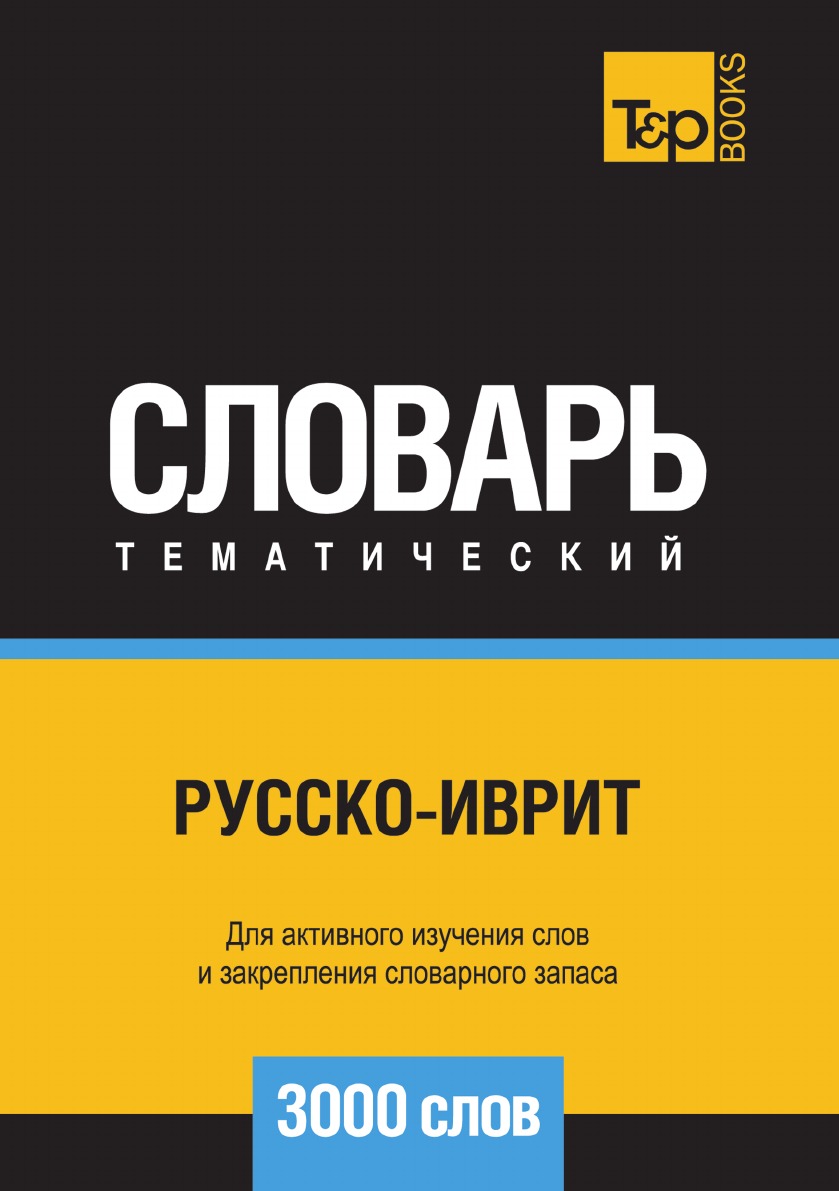 T&P BOOKS

СЛОВАРЬ
ТЕМАТИЧЕСКИЙ

РУССКО-ИВРИТ

Для активного изучения слов и закрепления словарного запаса

3000 слов